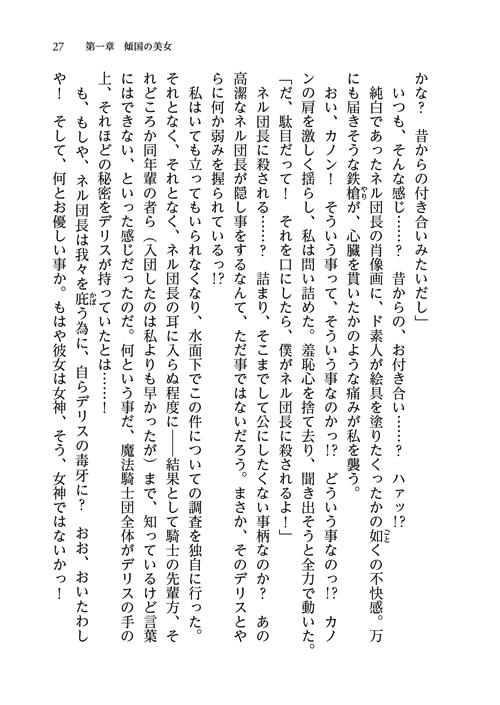 27　第一章　傾国の美女

かな？　昔からの付き合いみたいだし」

いつも、そんな感じ……？　昔からの、お付き合い……？　ハァッ!?

純白であったネル団長の肖像画に、ド素人が絵具を塗りたくったかの如くの不快感。万にも届きそうな鉄槍が、心臓を貫いたかのような痛みが私を襲う。

おい、カノン！　そういう事って、そういう事なのかっ!?　どういう事なのっ!?　カノンの肩を激しく揺らし、私は問い詰めた。羞恥心を捨て去り、聞き出そうと全力で動いた。

「だ、駄目だって！　それを口にしたら、僕がネル団長に殺されるよ！」

ネル団長に殺される……？　詰まり、そこまでして公にしたくない事柄なのか？　あの高潔なネル団長が隠し事をするなんて、ただ事ではないだろう。まさか、そのデリスとやらに何か弱みを握られているっ!?

私はいても立ってもいられなくなり、水面下でこの件についての調査を独自に行った。それとなく、それとなく、ネル団長の耳に入らぬ程度に――結果として騎士の先輩方、それどころか同年輩の者ら（入団したのは私よりも早かったが）まで、知っているけど言葉にはできない、といった感じだったのだ。何という事だ、魔法騎士団全体がデリスの手の上、それほどの秘密をデリスが持っていたとは……！

も、もしや、ネル団長は我々を庇う為に、自らデリスの毒牙に？　おお、おいたわしや！　そして、何とお優しい事か。もはや彼女は女神、そう、女神ではないかっ！